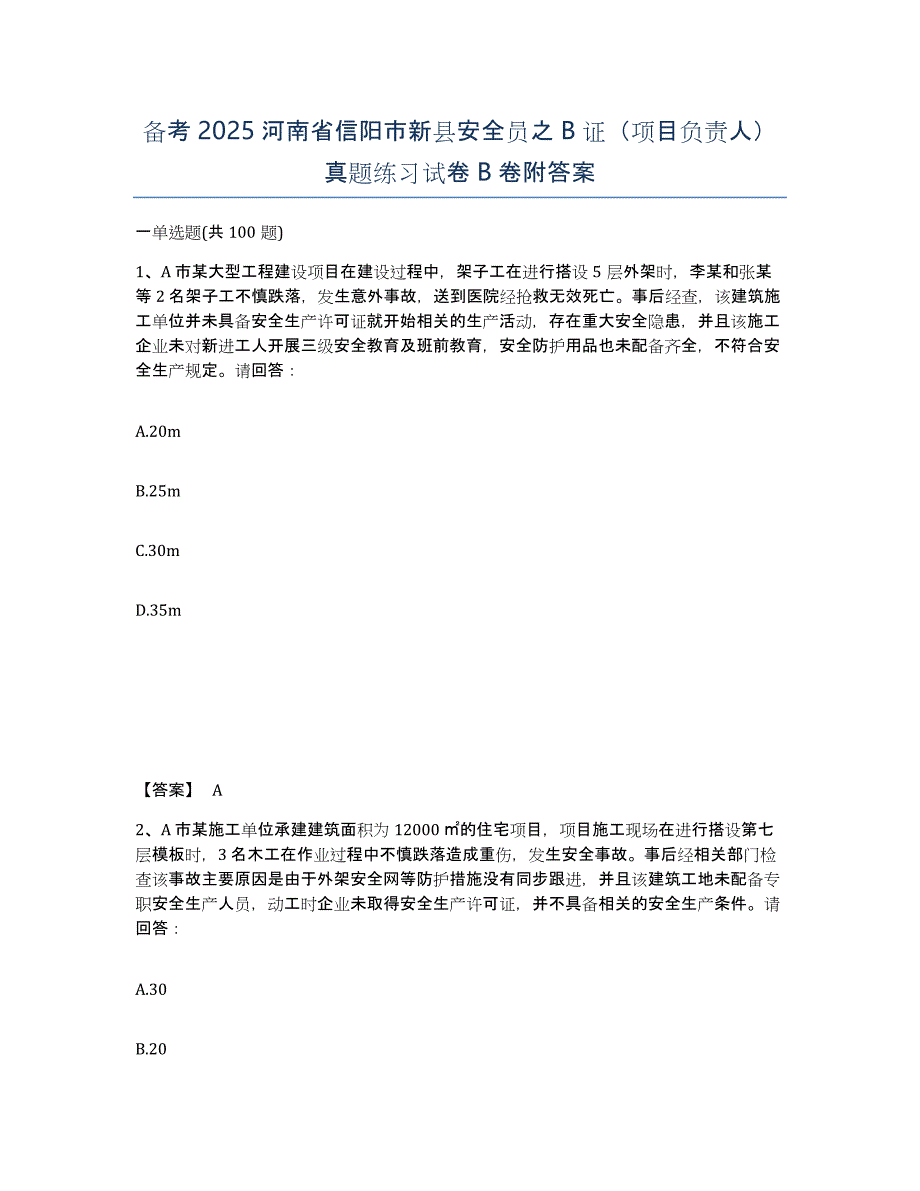 备考 2025 河南省信阳市新县安全员之 B 证（项目负责人）真题练习试卷 B 卷附答案

一单选题(共 100 题)

1、A 市某大型工程建设项目在建设过程中，架子工在进行搭设 5 层外架时，李某和张某等 2 名架子工不慎跌落，发生意外事故，送到医院经抢救无效死亡。事后经查，该建筑施工单位并未具备安全生产许可证就开始相关的生产活动，存在重大安全隐患，并且该施工企业未对新进工人开展三级安全教育及班前教育，安全防护用品也未配备齐全，不符合安全生产规定。请回答：

A.20m

B.25m

C.30m

D.35m

【答案】 A

2、A 市某施工单位承建建筑面积为 12000 ㎡的住宅项目，项目施工现场在进行搭设第七层模板时，3 名木工在作业过程中不慎跌落造成重伤，发生安全事故。事后经相关部门检查该事故主要原因是由于外架安全网等防护措施没有同步跟进，并且该建筑工地未配备专职安全生产人员，动工时企业未取得安全生产许可证，并不具备相关的安全生产条件。请回答：

A.30

B.20